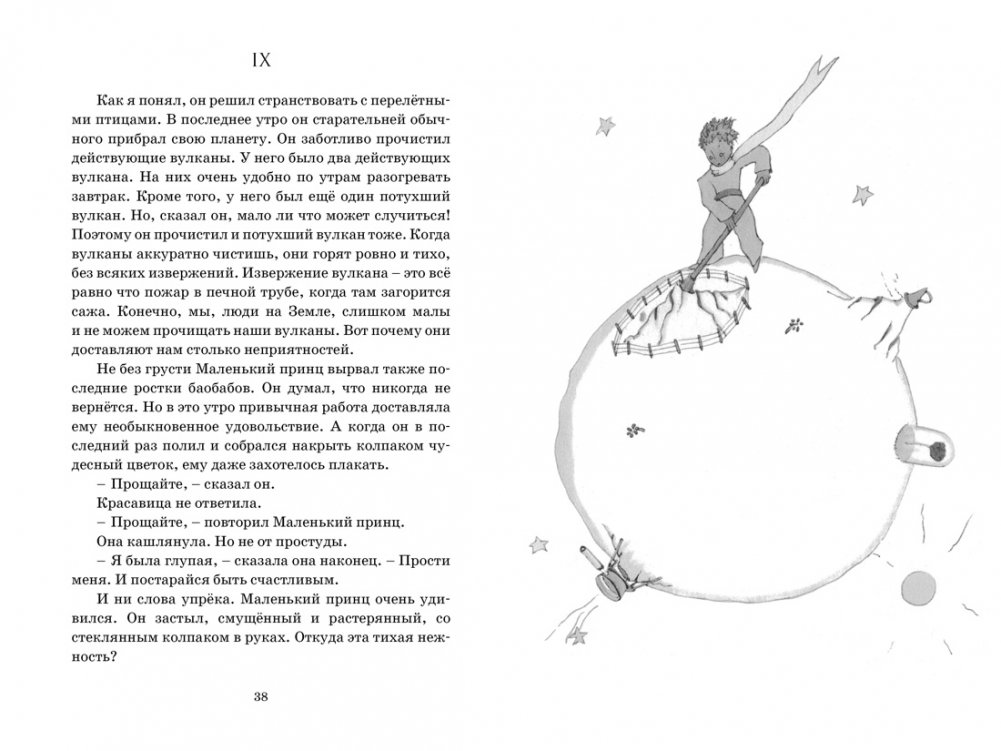 IX

Как я понял, он решил странствовать с перелётными птицами. В последнее утро он старательней обычного прибрал свою планету. Он заботливо прочистил действующие вулканы. У него было два действующих вулкана. На них очень удобно по утрам разогревать завтрак. Кроме того, у него был ещё один потухший вулкан. Но, сказал он, мало ли что может случиться! Поэтому он прочистил и потухший вулкан тоже. Когда вулканы аккуратно чистишь, они горят ровно и тихо, без всяких извержений. Извержение вулкана – это всё равно что пожар в печной трубе, когда там загорится сажа. Конечно, мы, люди на Земле, слишком малы и не можем прочищать наши вулканы. Вот почему они доставляют нам столько неприятностей.

Не без грусти Маленький принц вырвал также последние ростки баобабов. Он думал, что никогда не вернётся. Но в это утро привычная работа доставляла ему необыкновенное удовольствие. А когда он в последний раз полил и собрался накрыть колпаком чудесный цветок, ему даже захотелось плакать.

– Прощайте, – сказал он.

Красавица не ответила.

– Прощайте, – повторил Маленький принц.

Она кашлянула. Но не от простуды.

– Я была глупая, – сказала она наконец. – Прости меня. И постарайся быть счастливым.

И ни слова упрёка. Маленький принц очень удивился. Он застыл, смущённый и растерянный, со стеклянным колпаком в руках. Откуда эта тихая нежность?

38